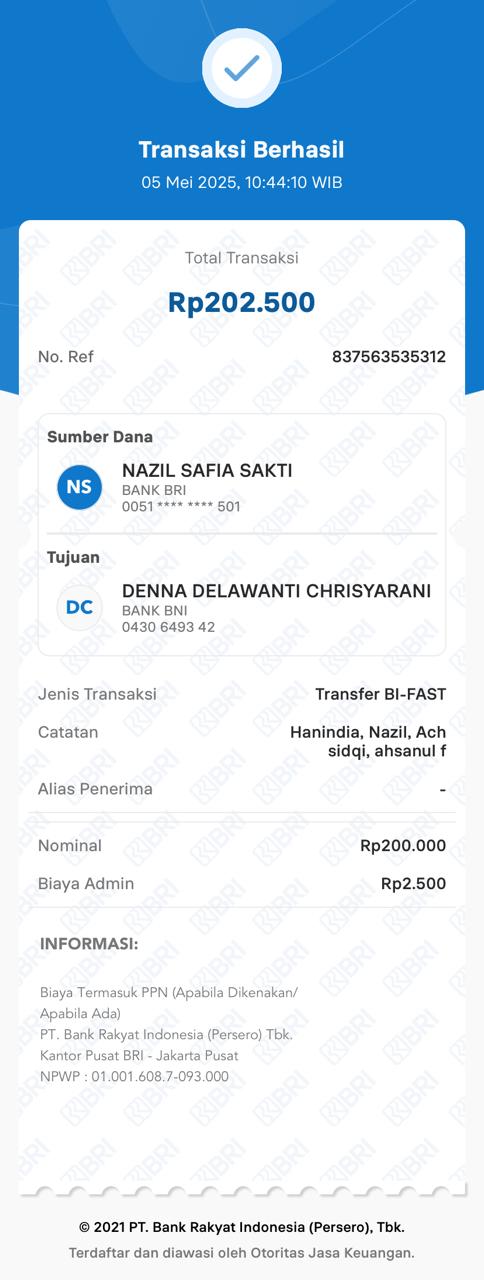 Transaksi Berhasil
05 Mei 2025, 10:44:10 WIB

Total Transaksi
Rp202.500

No. Ref 837563535312

Sumber Dana
NS
NAZIL SAFIA SAKTI
BANK BRI
0051 **** **** 501

Tujuan
DC
DENNA DELAWANTI CHRISYARANI
BANK BNI
0430 6493 42

Jenis Transaksi Transfer BI-FAST
Catatan Hanindia, Nazil, Ach sidqi, ahsanul f
Alias Penerima -

Nominal Rp200.000
Biaya Admin Rp2.500

INFORMASI:

Biaya Termasuk PPN (Apabila Dikenakan/ Apabila Ada)
PT. Bank Rakyat Indonesia (Persero) Tbk.
Kantor Pusat BRI - Jakarta Pusat
NPWP : 01.001.608.7-093.000

© 2021 PT. Bank Rakyat Indonesia (Persero), Tbk.
Terdaftar dan diawasi oleh Otoritas Jasa Keuangan.